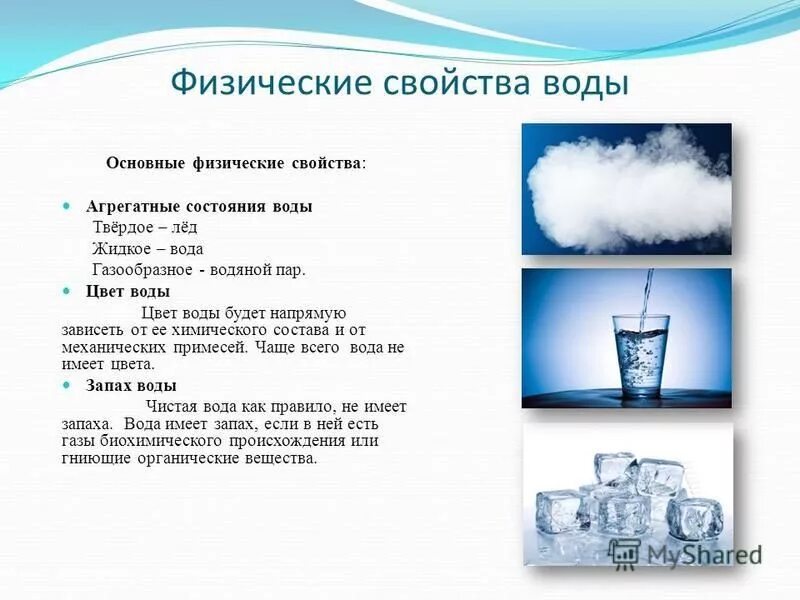 Физические свойства воды

Основные физические свойства:

Агрегатные состояния воды
Твёрдое – лёд
Жидкое – вода
Газообразное - водяной пар.

Цвет воды
Цвет воды будет напрямую зависеть от ее химического состава и от механических примесей. Чаще всего вода не имеет цвета.

Запах воды
Чистая вода как правило, не имеет запаха. Вода имеет запах, если в ней есть газы биохимического происхождения или гниющие органические вещества.

MyShared